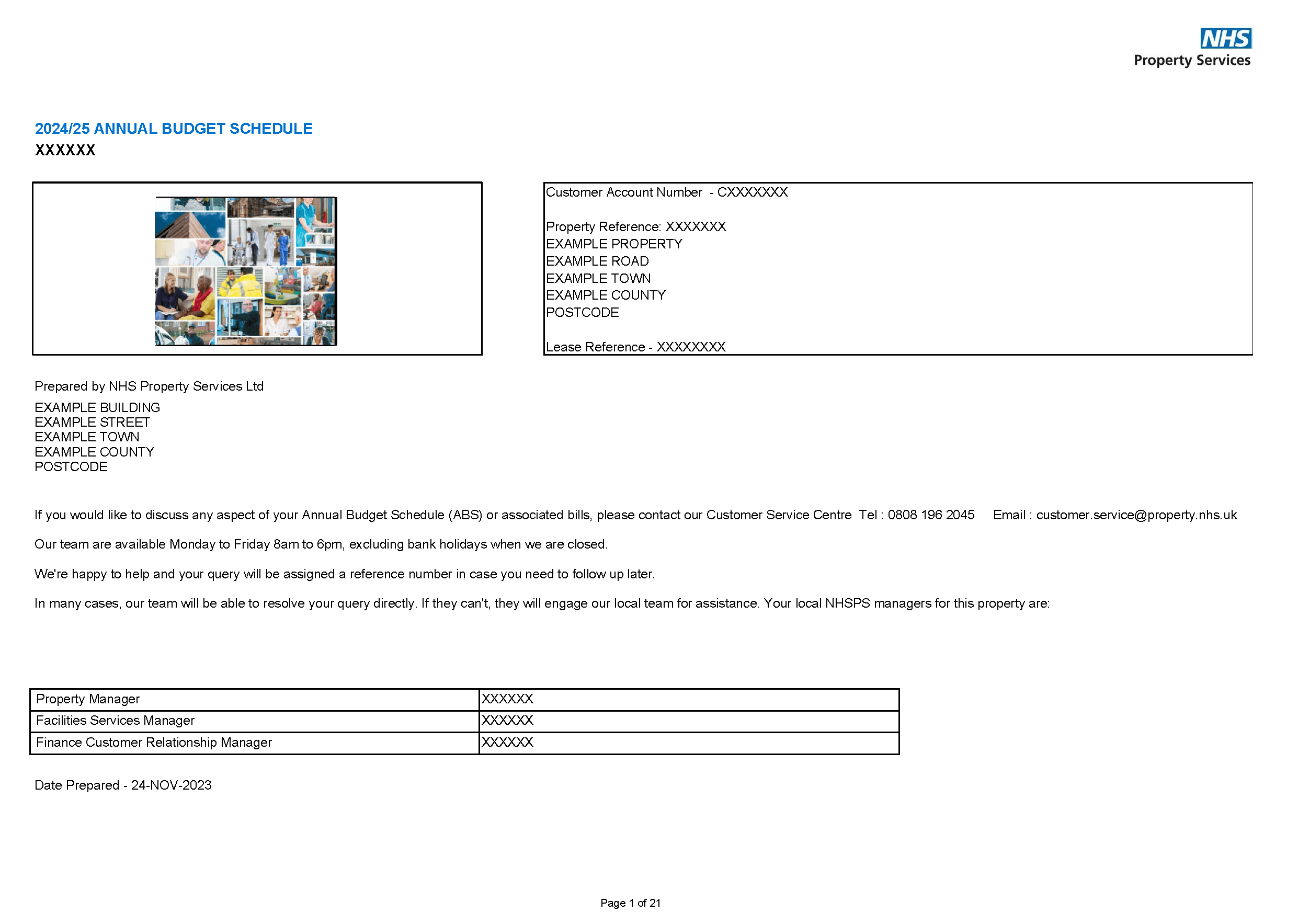 NHS
Property Services

2024/25 ANNUAL BUDGET SCHEDULE
XXXXXX

Customer Account Number - CXXXXXXX

Property Reference: XXXXXXX
EXAMPLE PROPERTY
EXAMPLE ROAD
EXAMPLE TOWN
EXAMPLE COUNTY
POSTCODE

Lease Reference - XXXXXXXX

Prepared by NHS Property Services Ltd

EXAMPLE BUILDING
EXAMPLE STREET
EXAMPLE TOWN
EXAMPLE COUNTY
POSTCODE

If you would like to discuss any aspect of your Annual Budget Schedule (ABS) or associated bills, please contact our Customer Service Centre Tel : 0808 196 2045 Email : customer.service@property.nhs.uk

Our team are available Monday to Friday 8am to 6pm, excluding bank holidays when we are closed.

We're happy to help and your query will be assigned a reference number in case you need to follow up later.

In many cases, our team will be able to resolve your query directly. If they can't, they will engage our local team for assistance. Your local NHSPS managers for this property are:

| Property Manager | XXXXXX |
|---|---|
| Facilities Services Manager | XXXXXX |
| Finance Customer Relationship Manager | XXXXXX |

Date Prepared - 24-NOV-2023

Page 1 of 21